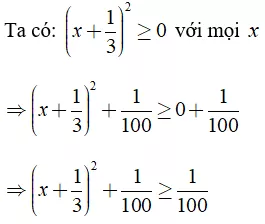 Ta có: $\left(x+\frac{1}{3}\right)^2 \geq 0$ với mọi $x$

$\Rightarrow \left(x+\frac{1}{3}\right)^2 + \frac{1}{100} \geq 0 + \frac{1}{100}$

$\Rightarrow \left(x+\frac{1}{3}\right)^2 + \frac{1}{100} \geq \frac{1}{100}$